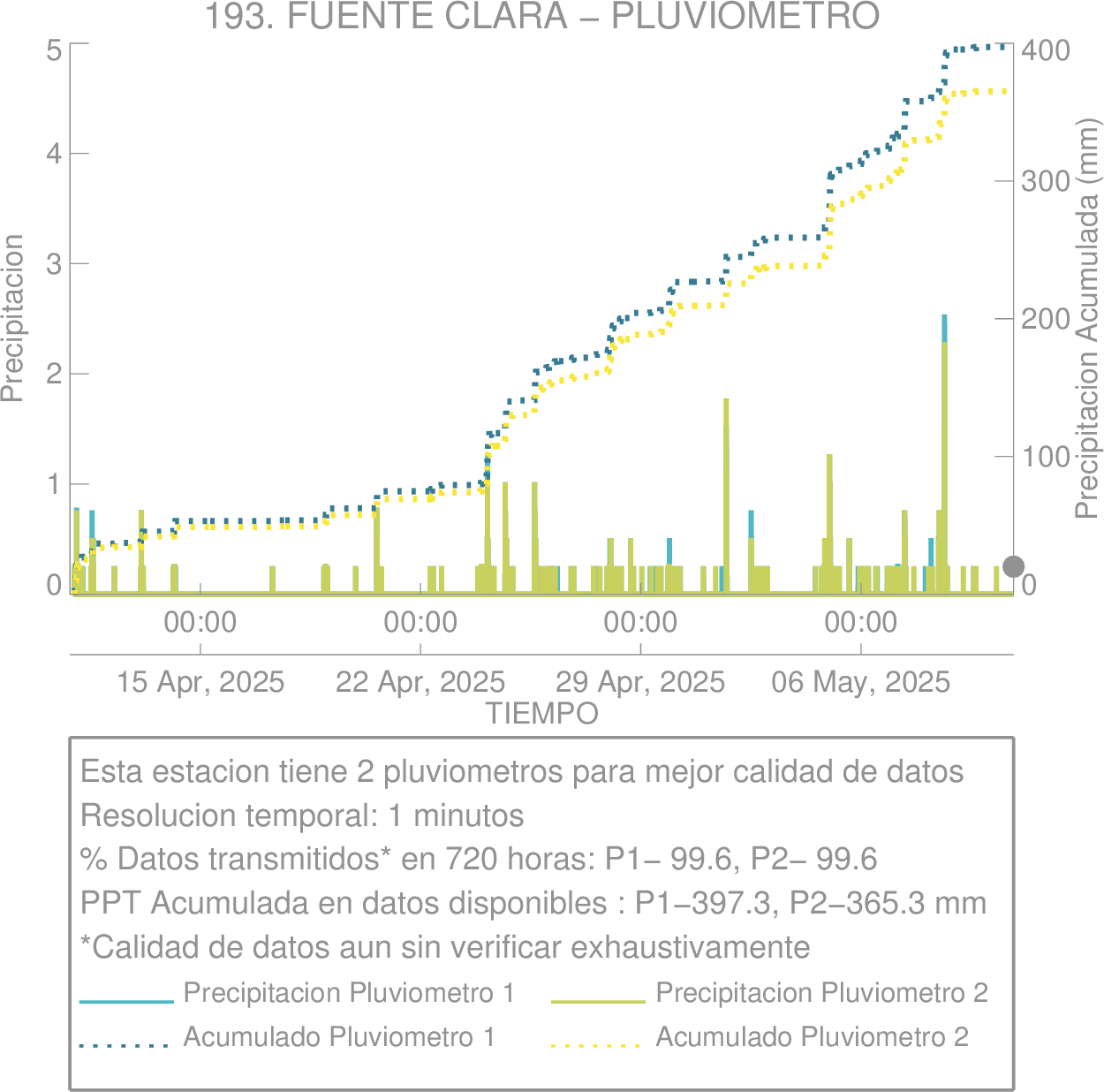 193. FUENTE CLARA – PLUVIOMETRO

Precipitacion

5
4
3
2
1
0

400
300
200
100
0

Precipitacion Acumulada (mm)

00:00 00:00 00:00 00:00

15 Apr, 2025 22 Apr, 2025 29 Apr, 2025 06 May, 2025

TIEMPO

Esta estacion tiene 2 pluviometros para mejor calidad de datos
Resolucion temporal: 1 minutos
% Datos transmitidos* en 720 horas: P1– 99.6, P2– 99.6
PPT Acumulada en datos disponibles : P1–397.3, P2–365.3 mm
*Calidad de datos aun sin verificar exhaustivamente

Precipitacion Pluviometro 1
Precipitacion Pluviometro 2
Acumulado Pluviometro 1
Acumulado Pluviometro 2